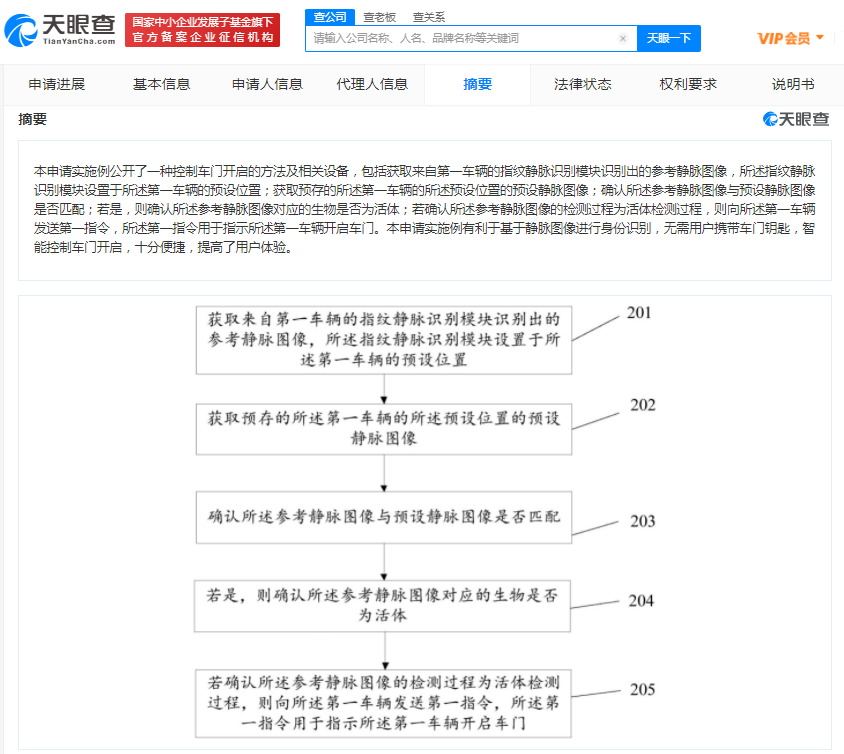 天眼查
TianYanCha.com
国家中小企业发展子基金旗下
官方备案企业征信机构
查公司 查老板 查关系
请输入公司名称、人名、品牌名称等关键词
天眼一下
VIP会员

申请进展 基本信息 申请人信息 代理人信息 摘要 法律状态 权利要求 说明书

摘要
天眼查

本申请实施例公开了一种控制车门开启的方法及相关设备，包括获取来自第一车辆的指纹静脉识别模块识别出的参考静脉图像，所述指纹静脉识别模块设置于所述第一车辆的预设位置；获取预存的所述第一车辆的所述预设位置的预设静脉图像；确认所述参考静脉图像与预设静脉图像是否匹配；若是，则确认所述参考静脉图像对应的生物是否为活体；若确认所述参考静脉图像的检测过程为活体检测过程，则向所述第一车辆发送第一指令，所述第一指令用于指示所述第一车辆开启车门。本申请实施例有利于基于静脉图像进行身份识别，无需用户携带车门钥匙，智能控制车门开启，十分便捷，提高了用户体验。

获取来自第一车辆的指纹静脉识别模块识别出的参考静脉图像，所述指纹静脉识别模块设置于所述第一车辆的预设位置
201

获取预存的所述第一车辆的所述预设位置的预设静脉图像
202

确认所述参考静脉图像与预设静脉图像是否匹配
203

若是，则确认所述参考静脉图像对应的生物是否为活体
204

若确认所述参考静脉图像的检测过程为活体检测过程，则向所述第一车辆发送第一指令，所述第一指令用于指示所述第一车辆开启车门
205